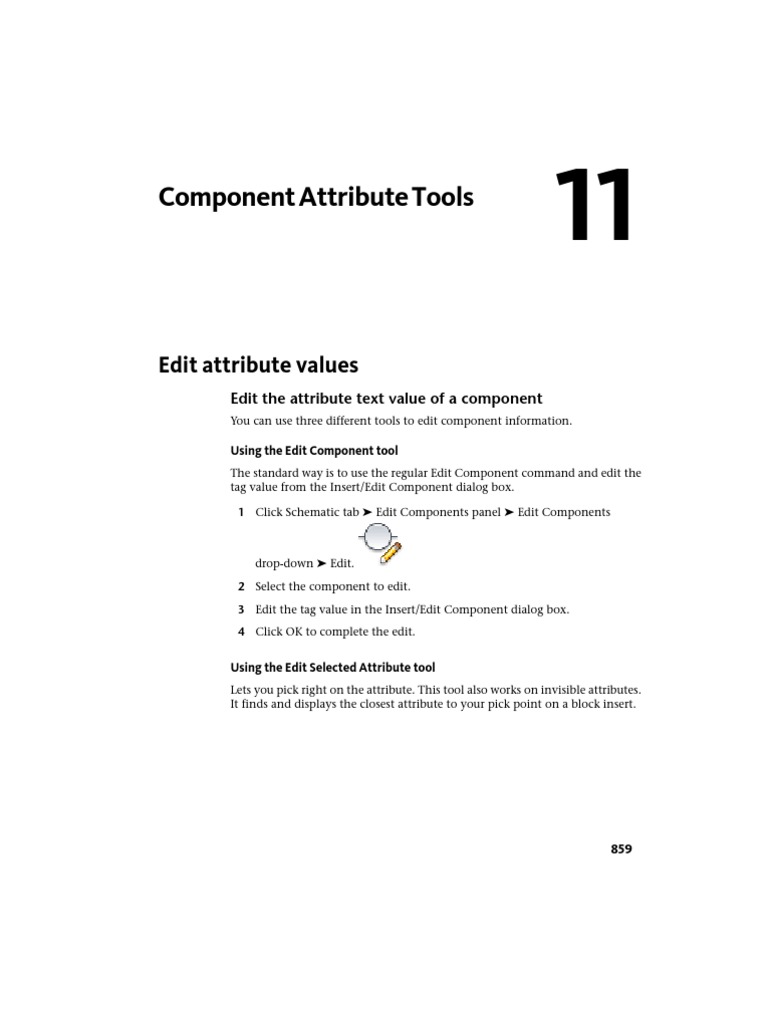 Component Attribute Tools

11

Edit attribute values

Edit the attribute text value of a component

You can use three different tools to edit component information.

Using the Edit Component tool

The standard way is to use the regular Edit Component command and edit the tag value from the Insert/Edit Component dialog box.

1 Click Schematic tab ➤ Edit Components panel ➤ Edit Components drop-down ➤ Edit.

2 Select the component to edit.

3 Edit the tag value in the Insert/Edit Component dialog box.

4 Click OK to complete the edit.

Using the Edit Selected Attribute tool

Lets you pick right on the attribute. This tool also works on invisible attributes. It finds and displays the closest attribute to your pick point on a block insert.

859